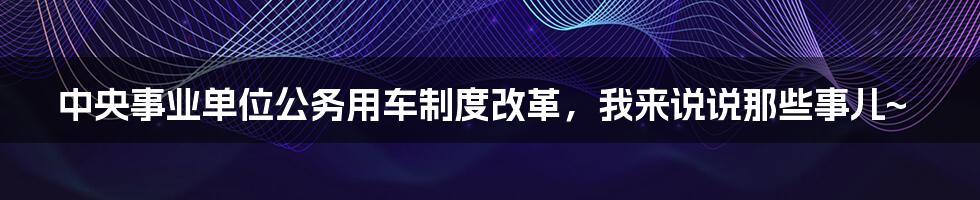 中央事业单位公务用车制度改革，我来说说那些事儿~